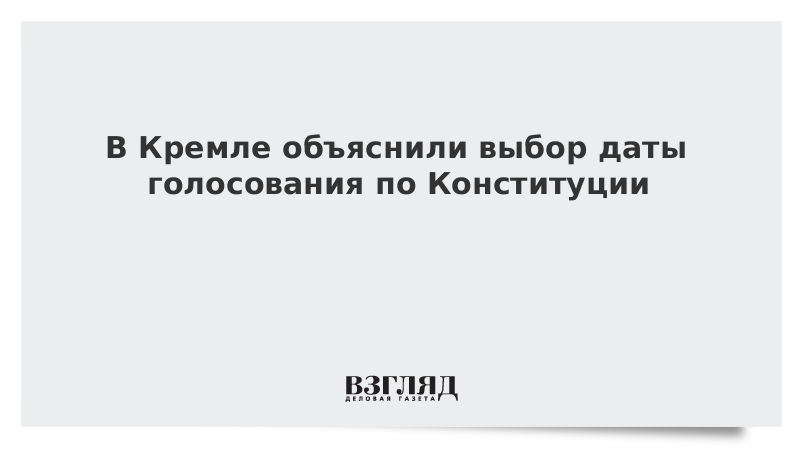 В Кремле объяснили выбор даты голосования по Конституции

ВЗГЛЯД
ДЕЛОВАЯ ГАЗЕТА